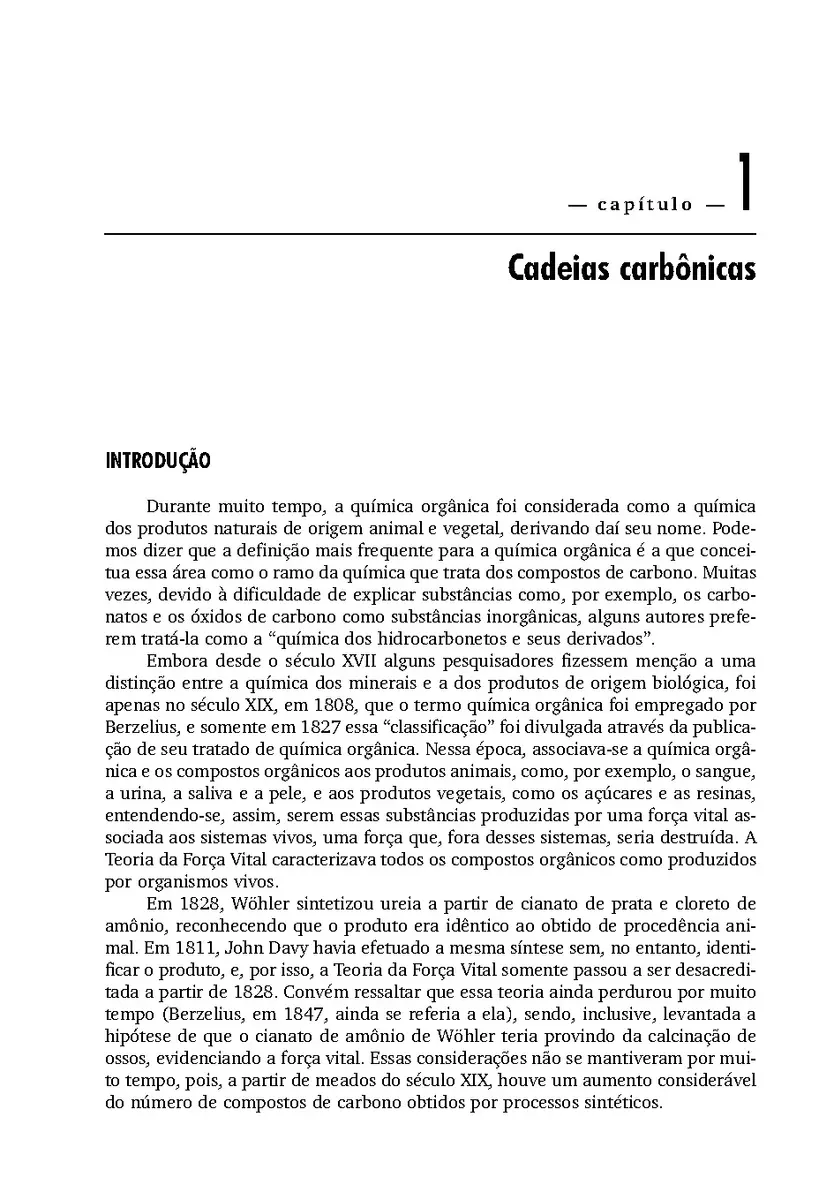 — capítulo — 1

Cadeias carbônicas

INTRODUÇÃO

Durante muito tempo, a química orgânica foi considerada como a química dos produtos naturais de origem animal e vegetal, derivando daí seu nome. Podemos dizer que a definição mais frequente para a química orgânica é a que conceitua essa área como o ramo da química que trata dos compostos de carbono. Muitas vezes, devido à dificuldade de explicar substâncias como, por exemplo, os carbonatos e os óxidos de carbono como substâncias inorgânicas, alguns autores preferem tratá-la como a “química dos hidrocarbonetos e seus derivados”.

Embora desde o século XVII alguns pesquisadores fizessem menção a uma distinção entre a química dos minerais e a dos produtos de origem biológica, foi apenas no século XIX, em 1808, que o termo química orgânica foi empregado por Berzelius, e somente em 1827 essa “classificação” foi divulgada através da publicação de seu tratado de química orgânica. Nessa época, associava-se a química orgânica e os compostos orgânicos aos produtos animais, como, por exemplo, o sangue, a urina, a saliva e a pele, e aos produtos vegetais, como os açúcares e as resinas, entendendo-se, assim, serem essas substâncias produzidas por uma força vital associada aos sistemas vivos, uma força que, fora desses sistemas, seria destruída. A Teoria da Força Vital caracterizava todos os compostos orgânicos como produzidos por organismos vivos.

Em 1828, Wöhler sintetizou ureia a partir de cianato de prata e cloreto de amônio, reconhecendo que o produto era idêntico ao obtido de procedência animal. Em 1811, John Davy havia efetuado a mesma síntese sem, no entanto, identificar o produto, e, por isso, a Teoria da Força Vital somente passou a ser desacreditada a partir de 1828. Convém ressaltar que essa teoria ainda perdurou por muito tempo (Berzelius, em 1847, ainda se referia a ela), sendo, inclusive, levantada a hipótese de que o cianato de amônio de Wöhler teria provindo da calcinação de ossos, evidenciando a força vital. Essas considerações não se mantiveram por muito tempo, pois, a partir de meados do século XIX, houve um aumento considerável do número de compostos de carbono obtidos por processos sintéticos.